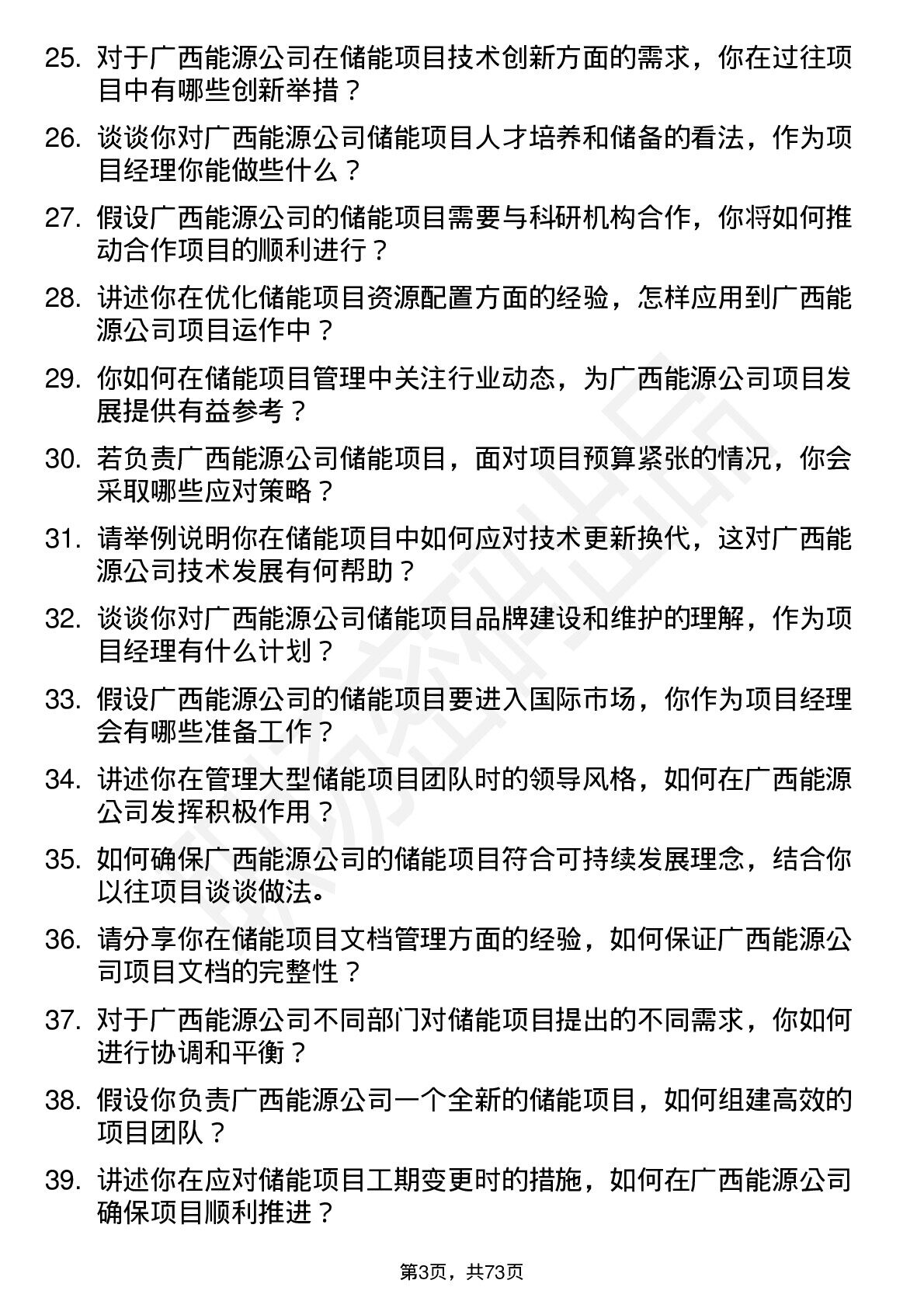 25. 对于广西能源公司在储能项目技术创新方面的需求，你在过往项目中有哪些创新举措？

26. 谈谈你对广西能源公司储能项目人才培养和储备的看法，作为项目经理你能做些什么？

27. 假设广西能源公司的储能项目需要与科研机构合作，你将如何推动合作项目的顺利进行？

28. 讲述你在优化储能项目资源配置方面的经验，怎样应用到广西能源公司项目运作中？

29. 你如何在储能项目管理中关注行业动态，为广西能源公司项目发展提供有益参考？

30. 若负责广西能源公司储能项目，面对项目预算紧张的情况，你会采取哪些应对策略？

31. 请举例说明你在储能项目中如何应对技术更新换代，这对广西能源公司技术发展有何帮助？

32. 谈谈你对广西能源公司储能项目品牌建设和维护的理解，作为项目经理有什么计划？

33. 假设广西能源公司的储能项目要进入国际市场，你作为项目经理会有哪些准备工作？

34. 讲述你在管理大型储能项目团队时的领导风格，如何在广西能源公司发挥积极作用？

35. 如何确保广西能源公司的储能项目符合可持续发展理念，结合你以往项目谈谈做法。

36. 请分享你在储能项目文档管理方面的经验，如何保证广西能源公司项目文档的完整性？

37. 对于广西能源公司不同部门对储能项目提出的不同需求，你如何进行协调和平衡？

38. 假设你负责广西能源公司一个全新的储能项目，如何组建高效的项目团队？

39. 讲述你在应对储能项目工期变更时的措施，如何在广西能源公司确保项目顺利推进？

第3页，共73页